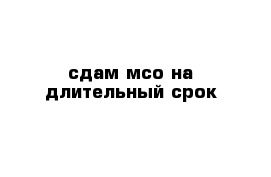 сдам мсо на длительный срок